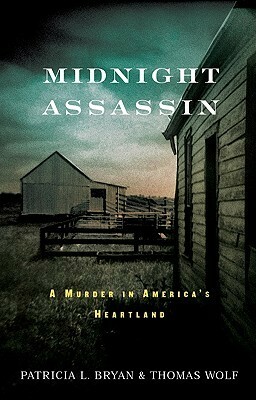 MIDNIGHT
ASSASSIN

A MURDER IN AMERICA'S HEARTLAND

PATRICIA L. BRYAN & THOMAS WOLF